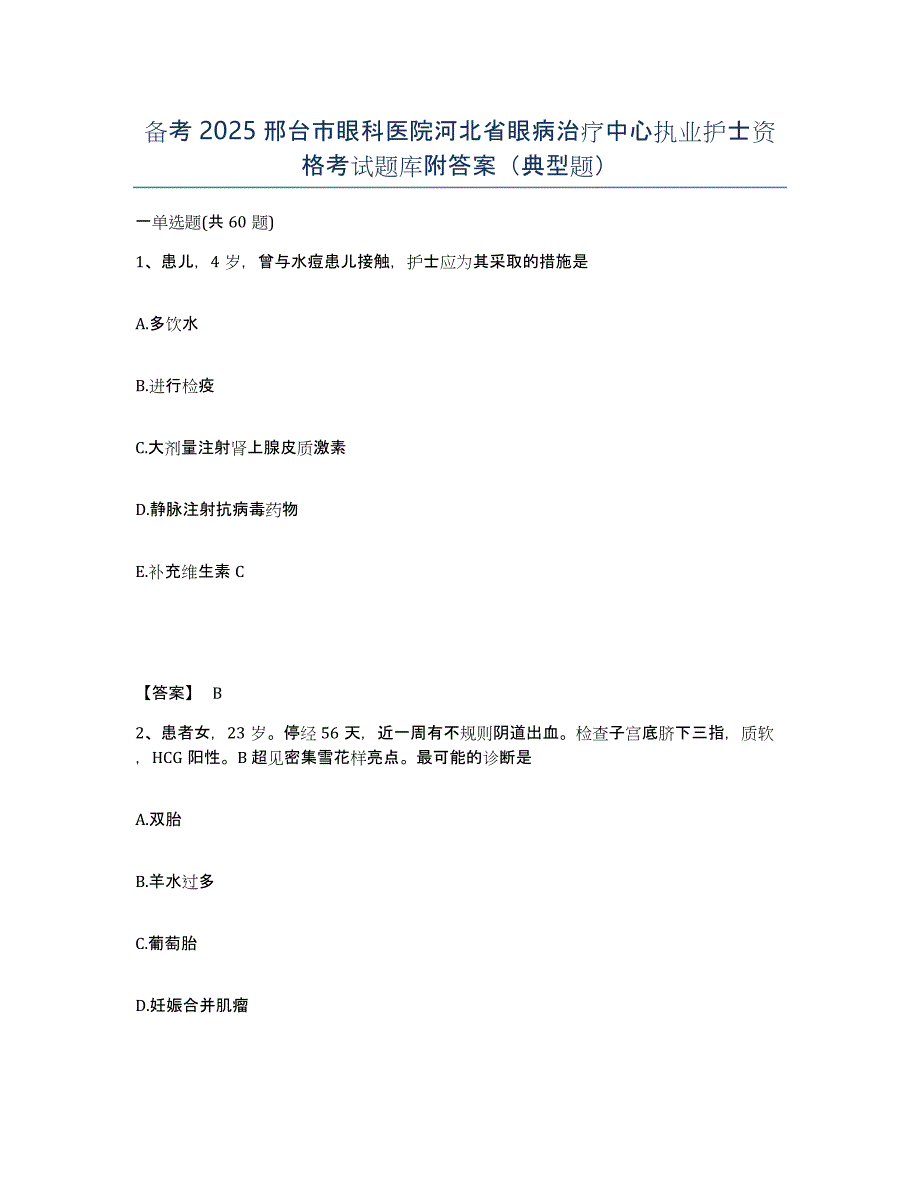 备考 2025 邢台市眼科医院河北省眼病治疗中心执业护士资格考试题库附答案（典型题）

一单选题(共 60 题)

1、患儿，4 岁，曾与水痘患儿接触，护士应为其采取的措施是

A.多饮水

B.进行检疫

C.大剂量注射肾上腺皮质激素

D.静脉注射抗病毒药物

E.补充维生素 C

【答案】 B

2、患者女，23 岁。停经 56 天，近一周有不规则阴道出血。检查子宫底脐下三指，质软，HCG 阳性。B 超见密集雪花样亮点。最可能的诊断是

A.双胎

B.羊水过多

C.葡萄胎

D.妊娠合并肌瘤